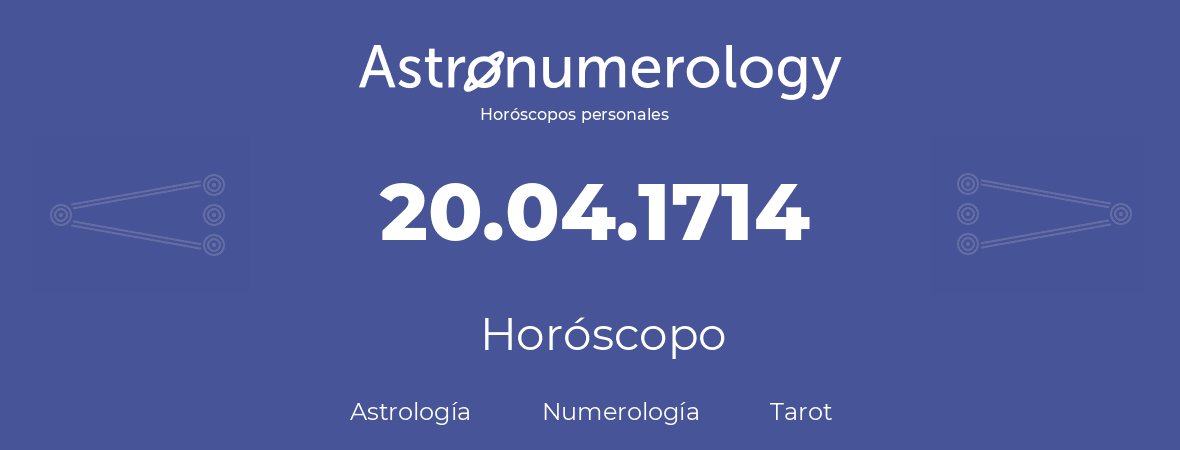 Astronumerology
Horóscopos personales

20.04.1714

Horóscopo

Astrología Numerología Tarot